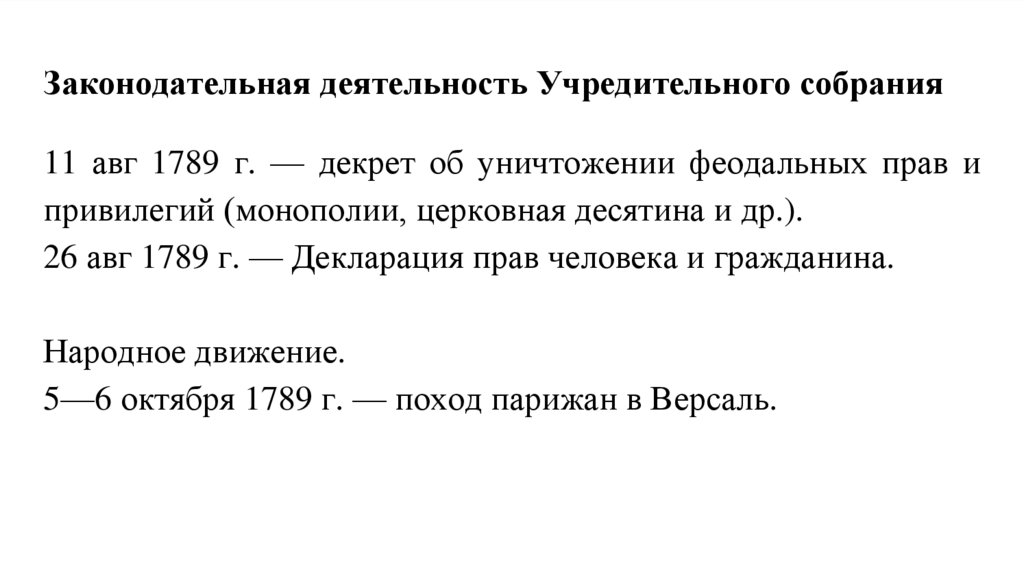 Законодательная деятельность Учредительного собрания

11 авг 1789 г. — декрет об уничтожении феодальных прав и привилегий (монополии, церковная десятина и др.).
26 авг 1789 г. — Декларация прав человека и гражданина.

Народное движение.
5—6 октября 1789 г. — поход парижан в Версаль.